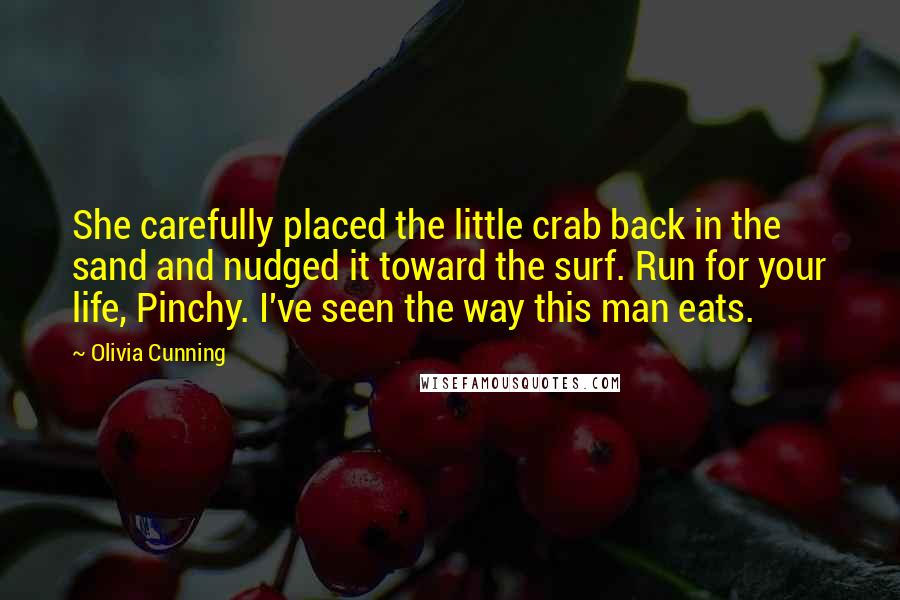 She carefully placed the little crab back in the sand and nudged it toward the surf. Run for your life, Pinchy. I've seen the way this man eats.

~ Olivia Cunning

WISEFAMOUSQUOTES.COM